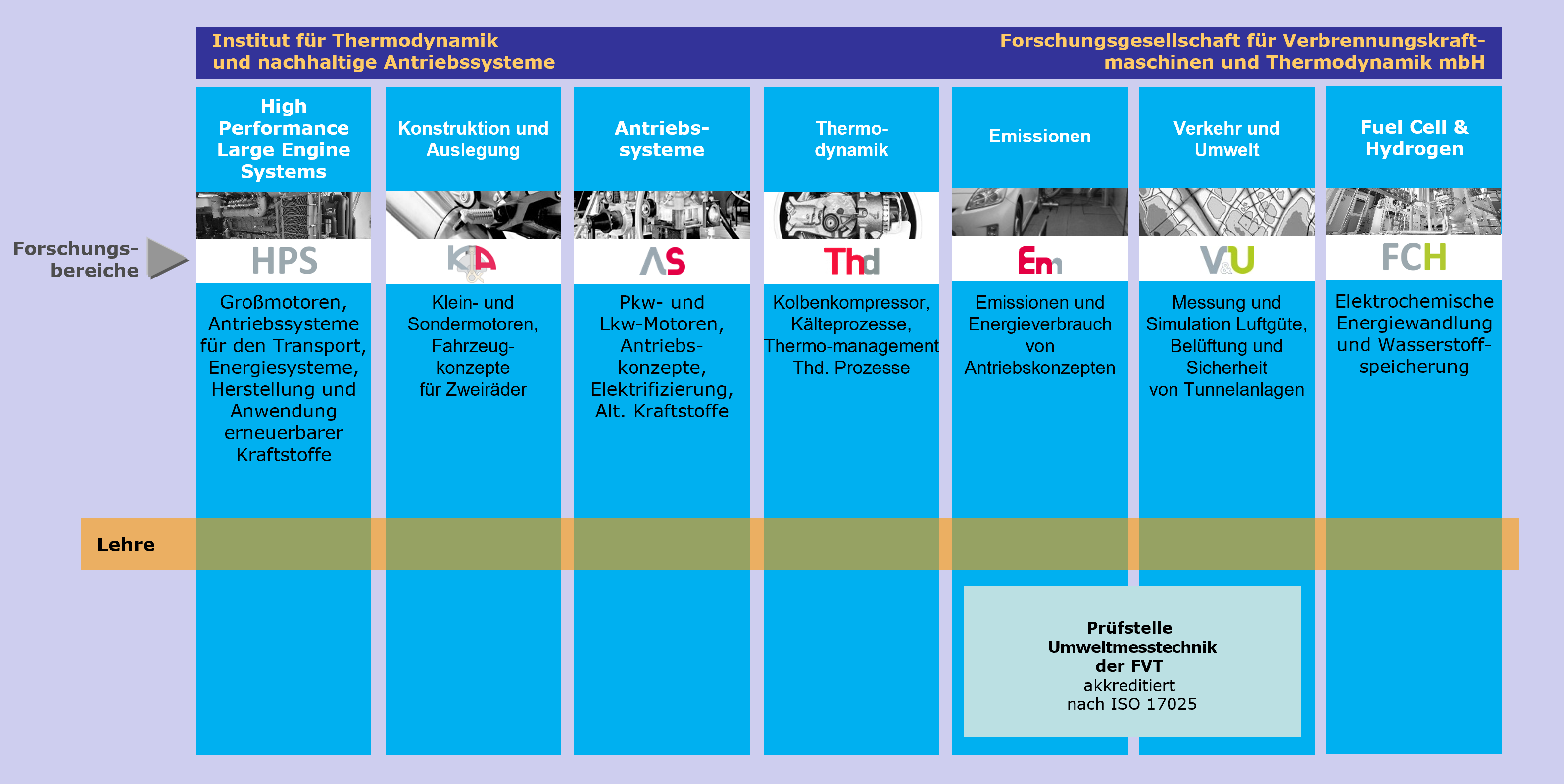 Institut für Thermodynamik und nachhaltige Antriebssysteme

Forschungsgesellschaft für Verbrennungskraftmaschinen und Thermodynamik mbH

Forschungsbereiche

High Performance Large Engine Systems

HPS

Großmotoren, Antriebssysteme für den Transport, Energiesysteme, Herstellung und Anwendung erneuerbarer Kraftstoffe

Konstruktion und Auslegung

KA

Klein- und Sondermotoren, Fahrzeugkonzepte für Zweiräder

Antriebssysteme

AS

Pkw- und Lkw-Motoren, Antriebskonzepte, Elektrifizierung, Alt. Kraftstoffe

Thermodynamik

Thd

Kolbenkompressor, Kälteprozesse, Thermo-management Thd. Prozesse

Emissionen

Em

Emissionen und Energieverbrauch von Antriebskonzepten

Verkehr und Umwelt

V&U

Messung und Simulation Luftgüte, Belüftung und Sicherheit von Tunnelanlagen

Fuel Cell & Hydrogen

FCH

Elektrochemische Energiewandlung und Wasserstoffspeicherung

Lehre

Prüfstelle Umweltmesstechnik der FVT
akkreditiert nach ISO 17025